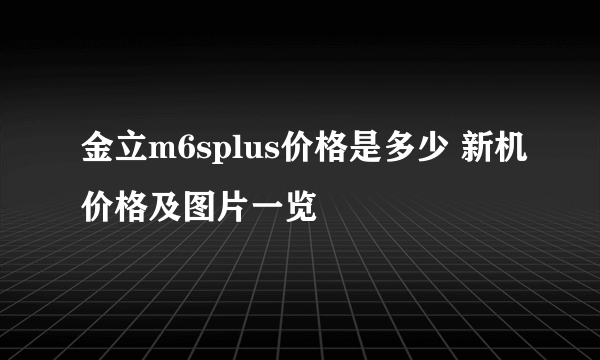 金立m6splus价格是多少 新机价格及图片一览